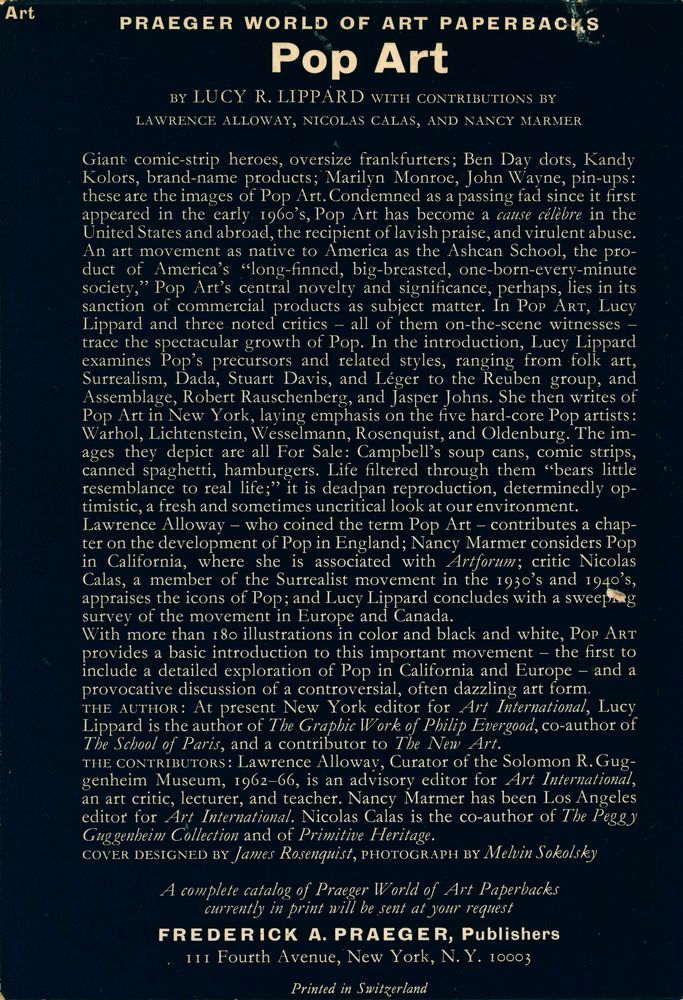 Art

PRAEGER WORLD OF ART PAPERBACKS

Pop Art

BY LUCY R. LIPPARD WITH CONTRIBUTIONS BY LAWRENCE ALLOWAY, NICOLAS CALAS, AND NANCY MARMER

Giant comic-strip heroes, oversize frankfurters; Ben Day dots, Kandy Kolors, brand-name products; Marilyn Monroe, John Wayne, pin-ups: these are the images of Pop Art. Condemned as a passing fad since it first appeared in the early 1960's, Pop Art has become a cause célèbre in the United States and abroad, the recipient of lavish praise, and virulent abuse. An art movement as native to America as the Ashcan School, the product of America's "long-finned, big-breasted, one-born-every-minute society," Pop Art's central novelty and significance, perhaps, lies in its sanction of commercial products as subject matter. In POP ART, Lucy Lippard and three noted critics – all of them on-the-scene witnesses – trace the spectacular growth of Pop. In the introduction, Lucy Lippard examines Pop's precursors and related styles, ranging from folk art, Surrealism, Dada, Stuart Davis, and Léger to the Reuben group, and Assemblage, Robert Rauschenberg, and Jasper Johns. She then writes of Pop Art in New York, laying emphasis on the five hard-core Pop artists: Warhol, Lichtenstein, Wesselmann, Rosenquist, and Oldenburg. The images they depict are all For Sale: Campbell's soup cans, comic strips, canned spaghetti, hamburgers. Life filtered through them "bears little resemblance to real life;" it is deadpan reproduction, determinedly optimistic, a fresh and sometimes uncritical look at our environment.
Lawrence Alloway – who coined the term Pop Art – contributes a chapter on the development of Pop in England; Nancy Marmer considers Pop in California, where she is associated with Artforum; critic Nicolas Calas, a member of the Surrealist movement in the 1930's and 1940's, appraises the icons of Pop; and Lucy Lippard concludes with a sweeping survey of the movement in Europe and Canada.
With more than 180 illustrations in color and black and white, POP ART provides a basic introduction to this important movement – the first to include a detailed exploration of Pop in California and Europe – and a provocative discussion of a controversial, often dazzling art form.
THE AUTHOR: At present New York editor for Art International, Lucy Lippard is the author of The Graphic Work of Philip Evergood, co-author of The School of Paris, and a contributor to The New Art.
THE CONTRIBUTORS: Lawrence Alloway, Curator of the Solomon R. Guggenheim Museum, 1962–66, is an advisory editor for Art International, an art critic, lecturer, and teacher. Nancy Marmer has been Los Angeles editor for Art International. Nicolas Calas is the co-author of The Peggy Guggenheim Collection and of Primitive Heritage.
COVER DESIGNED BY James Rosenquist, PHOTOGRAPH BY Melvin Sokolsky

A complete catalog of Praeger World of Art Paperbacks currently in print will be sent at your request

FREDERICK A. PRAEGER, Publishers
111 Fourth Avenue, New York, N.Y. 10003

Printed in Switzerland